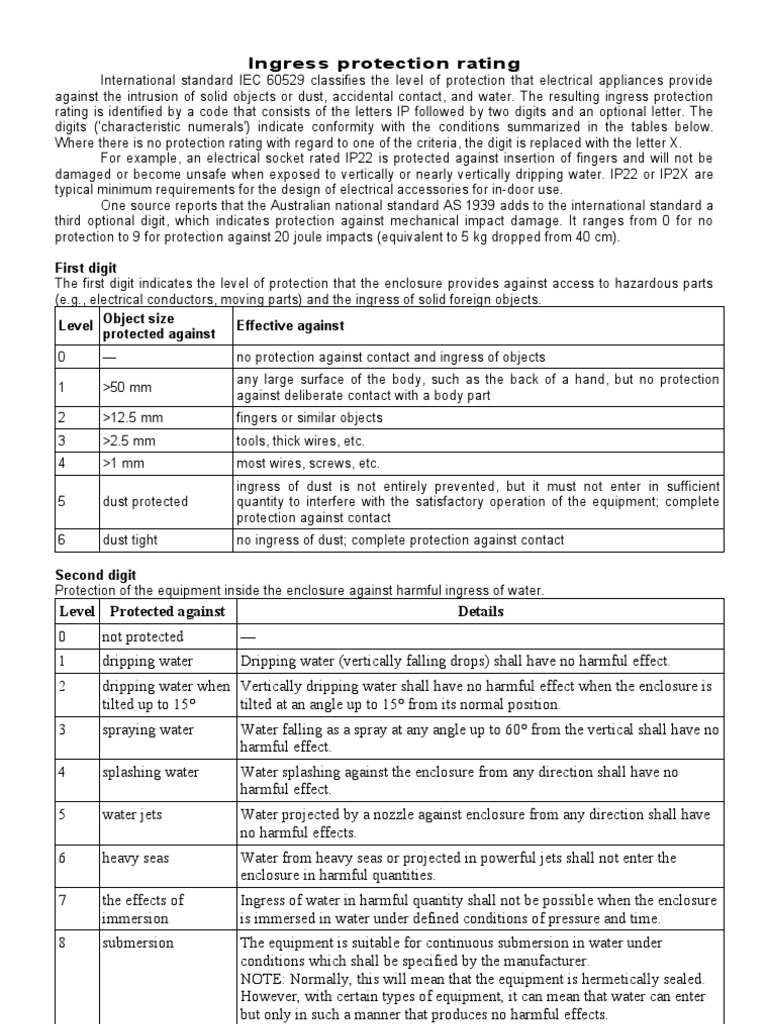 Ingress protection rating

International standard IEC 60529 classifies the level of protection that electrical appliances provide against the intrusion of solid objects or dust, accidental contact, and water. The resulting ingress protection rating is identified by a code that consists of the letters IP followed by two digits and an optional letter. The digits ('characteristic numerals') indicate conformity with the conditions summarized in the tables below. Where there is no protection rating with regard to one of the criteria, the digit is replaced with the letter X.

For example, an electrical socket rated IP22 is protected against insertion of fingers and will not be damaged or become unsafe when exposed to vertically or nearly vertically dripping water. IP22 or IP2X are typical minimum requirements for the design of electrical accessories for in-door use.

One source reports that the Australian national standard AS 1939 adds to the international standard a third optional digit, which indicates protection against mechanical impact damage. It ranges from 0 for no protection to 9 for protection against 20 joule impacts (equivalent to 5 kg dropped from 40 cm).

First digit
The first digit indicates the level of protection that the enclosure provides against access to hazardous parts (e.g., electrical conductors, moving parts) and the ingress of solid foreign objects.

| Level | Object size protected against | Effective against |
|---|---|---|
| 0 | — | no protection against contact and ingress of objects |
| 1 | >50 mm | any large surface of the body, such as the back of a hand, but no protection against deliberate contact with a body part |
| 2 | >12.5 mm | fingers or similar objects |
| 3 | >2.5 mm | tools, thick wires, etc. |
| 4 | >1 mm | most wires, screws, etc. |
| 5 | dust protected | ingress of dust is not entirely prevented, but it must not enter in sufficient quantity to interfere with the satisfactory operation of the equipment; complete protection against contact |
| 6 | dust tight | no ingress of dust; complete protection against contact |

Second digit
Protection of the equipment inside the enclosure against harmful ingress of water.

| Level | Protected against | Details |
|---|---|---|
| 0 | not protected | — |
| 1 | dripping water | Dripping water (vertically falling drops) shall have no harmful effect. |
| 2 | dripping water when tilted up to 15° | Vertically dripping water shall have no harmful effect when the enclosure is tilted at an angle up to 15° from its normal position. |
| 3 | spraying water | Water falling as a spray at any angle up to 60° from the vertical shall have no harmful effect. |
| 4 | splashing water | Water splashing against the enclosure from any direction shall have no harmful effect. |
| 5 | water jets | Water projected by a nozzle against enclosure from any direction shall have no harmful effects. |
| 6 | heavy seas | Water from heavy seas or projected in powerful jets shall not enter the enclosure in harmful quantities. |
| 7 | the effects of immersion | Ingress of water in harmful quantity shall not be possible when the enclosure is immersed in water under defined conditions of pressure and time. |
| 8 | submersion | The equipment is suitable for continuous submersion in water under conditions which shall be specified by the manufacturer. NOTE: Normally, this will mean that the equipment is hermetically sealed. However, with certain types of equipment, it can mean that water can enter but only in such a manner that produces no harmful effects. |